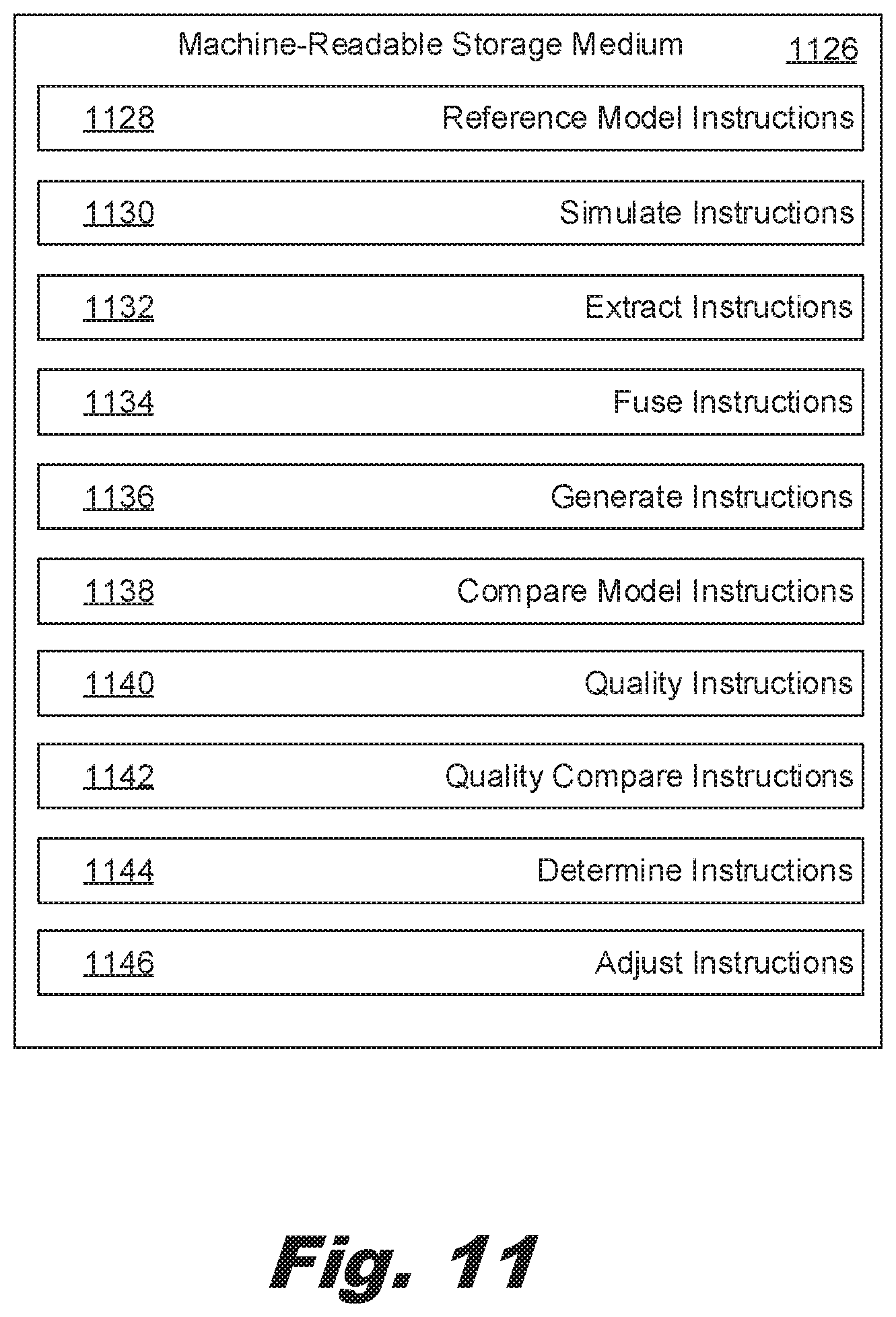 Machine-Readable Storage Medium 1126

1128 Reference Model Instructions

1130 Simulate Instructions

1132 Extract Instructions

1134 Fuse Instructions

1136 Generate Instructions

1138 Compare Model Instructions

1140 Quality Instructions

1142 Quality Compare Instructions

1144 Determine Instructions

1146 Adjust Instructions

Fig. 11